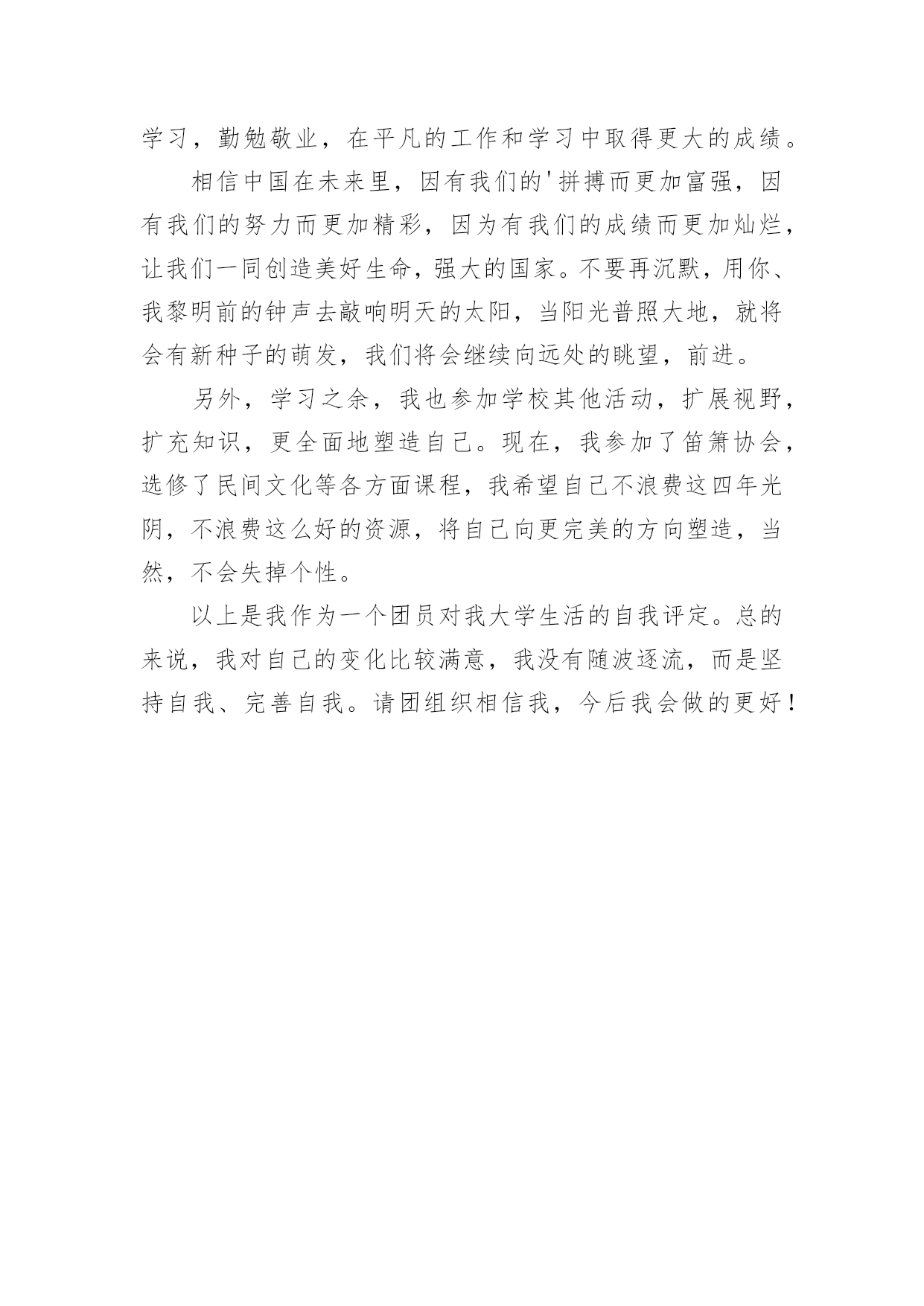 学习，勤勉敬业，在平凡的工作和学习中取得更大的成绩。

相信中国在未来里，因有我们的'拼搏而更加富强，因有我们的努力而更加精彩，因为有我们的成绩而更加灿烂，让我们一同创造美好生命，强大的国家。不要再沉默，用你、我黎明前的钟声去敲响明天的太阳，当阳光普照大地，就将会有新种子的萌发，我们将会继续向远处的眺望，前进。

另外，学习之余，我也参加学校其他活动，扩展视野，扩充知识，更全面地塑造自己。现在，我参加了笛箫协会，选修了民间文化等各方面课程，我希望自己不浪费这四年光阴，不浪费这么好的资源，将自己向更完美的方向塑造，当然，不会失掉个性。

以上是我作为一个团员对我大学生活的自我评定。总的来说，我对自己的变化比较满意，我没有随波逐流，而是坚持自我、完善自我。请团组织相信我，今后我会做的更好！